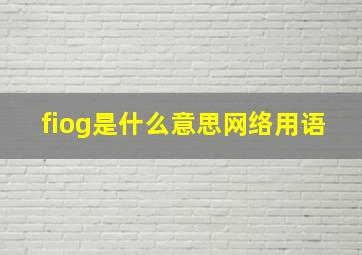 fiog是什么意思网络用语